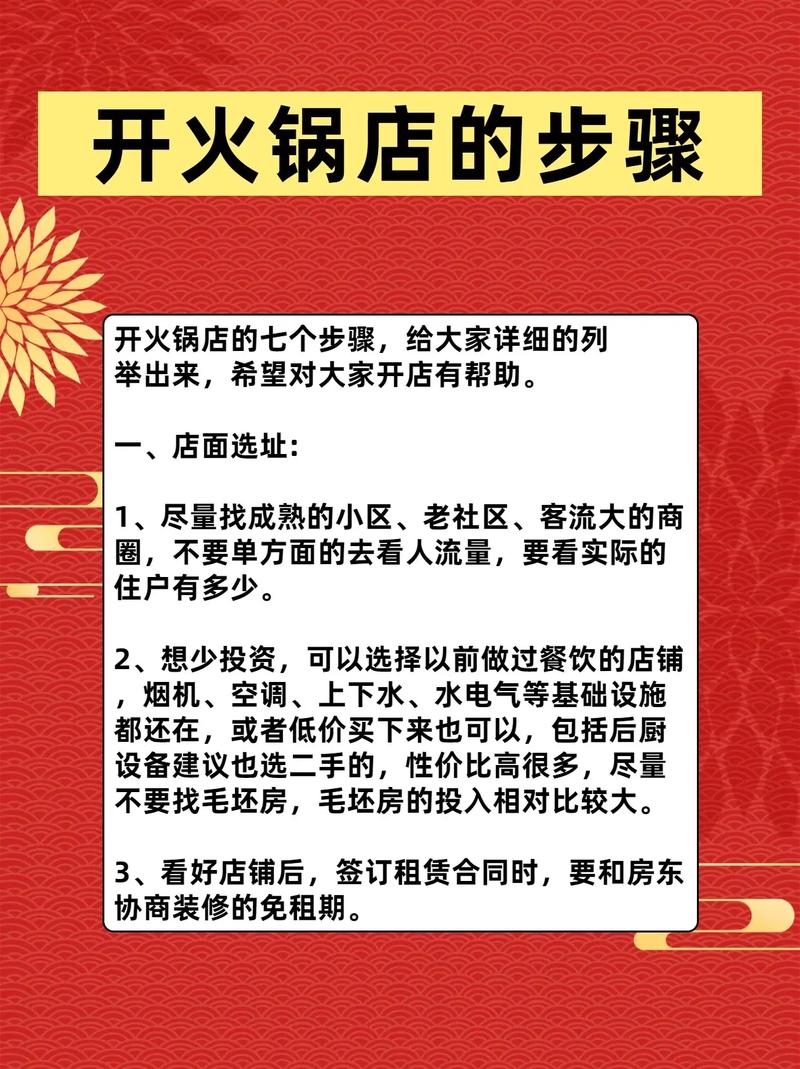 开火锅店的步骤

开火锅店的七个步骤，给大家详细的列举出来，希望对大家开店有帮助。

一、店面选址：

1、尽量找成熟的小区、老社区、客流大的商圈，不要单方面的去看人流量，要看实际的住户有多少。

2、想少投资，可以选择以前做过餐饮的店铺，烟机、空调、上下水、水电气等基础设施都还在，或者低价买下来也可以，包括后厨设备建议也选二手的，性价比高很多，尽量不要找毛坯房，毛坯房的投入相对比较大。

3、看好店铺后，签订租赁合同时，要和房东协商装修的免租期。